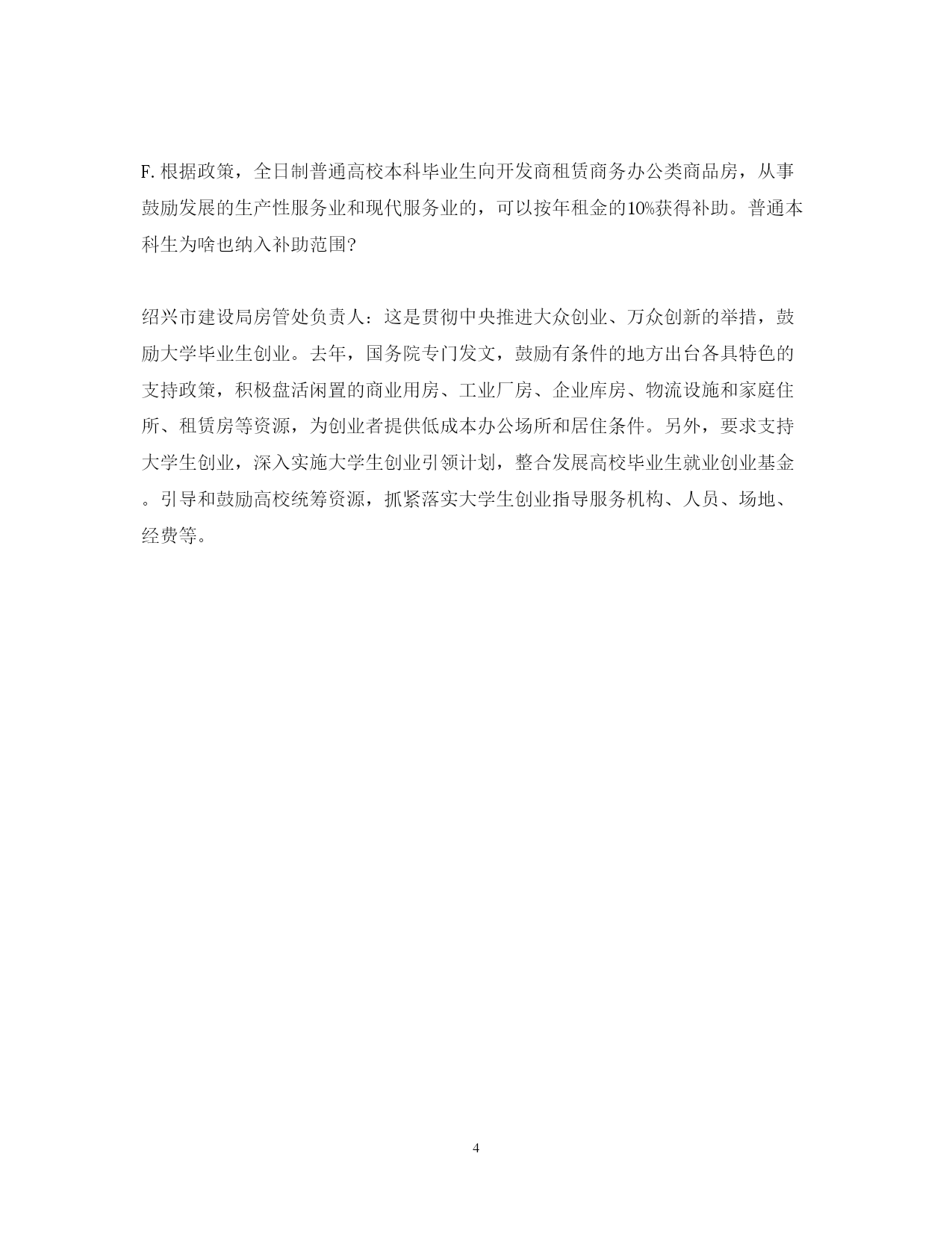 F. 根据政策，全日制普通高校本科毕业生向开发商租赁商务办公类商品房，从事鼓励发展的生产性服务业和现代服务业的，可以按年租金的10%获得补助。普通本科生为啥也纳入补助范围?

绍兴市建设局房管处负责人：这是贯彻中央推进大众创业、万众创新的举措，鼓励大学毕业生创业。去年，国务院专门发文，鼓励有条件的地方出台各具特色的支持政策，积极盘活闲置的商业用房、工业厂房、企业库房、物流设施和家庭住所、租赁房等资源，为创业者提供低成本办公场所和居住条件。另外，要求支持大学生创业，深入实施大学生创业引领计划，整合发展高校毕业生就业创业基金。引导和鼓励高校统筹资源，抓紧落实大学生创业指导服务机构、人员、场地、经费等。

4